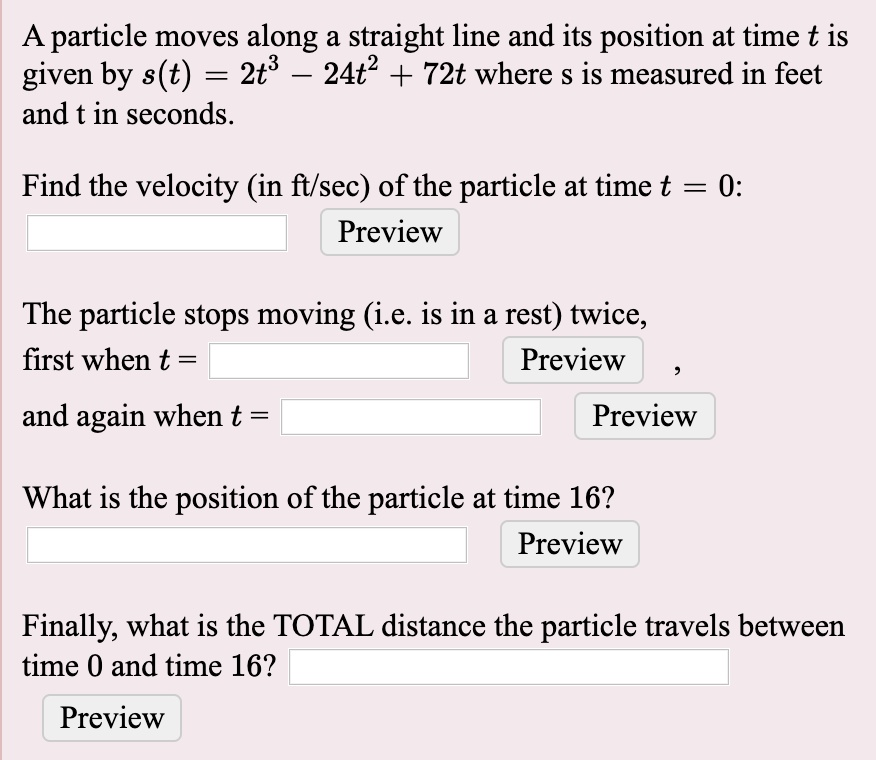 A particle moves along a straight line and its position at time $t$ is given by $s(t) = 2t^3 - 24t^2 + 72t$ where s is measured in feet and t in seconds.

Find the velocity (in ft/sec) of the particle at time $t = 0$:

Preview

The particle stops moving (i.e. is in a rest) twice,
first when $t =$ Preview ,
and again when $t =$ Preview

What is the position of the particle at time 16?

Preview

Finally, what is the TOTAL distance the particle travels between time 0 and time 16?

Preview